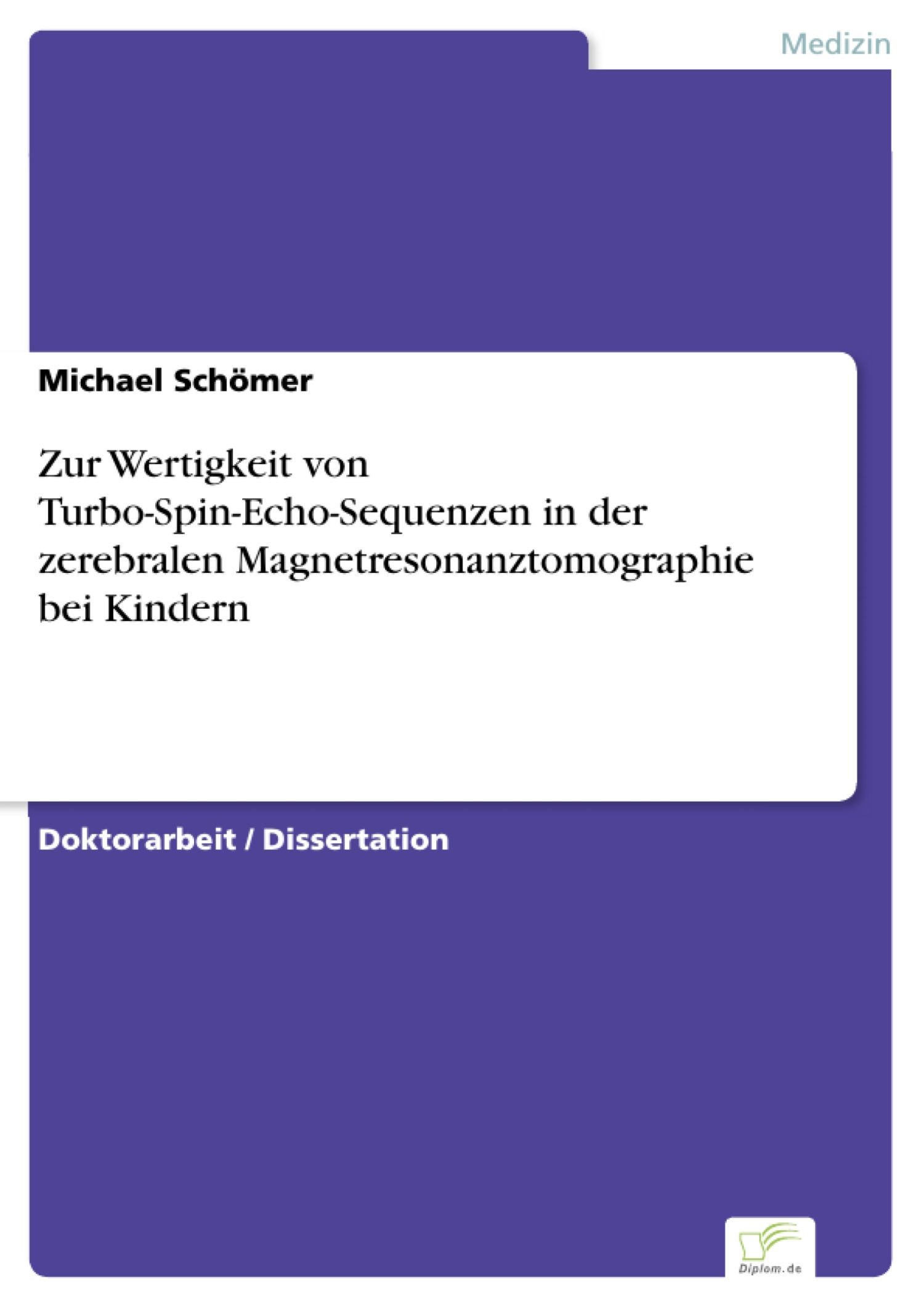 Medizin

Michael Schömer

Zur Wertigkeit von Turbo-Spin-Echo-Sequenzen in der zerebralen Magnetresonanztomographie bei Kindern

Doktorarbeit / Dissertation

Diplom.de